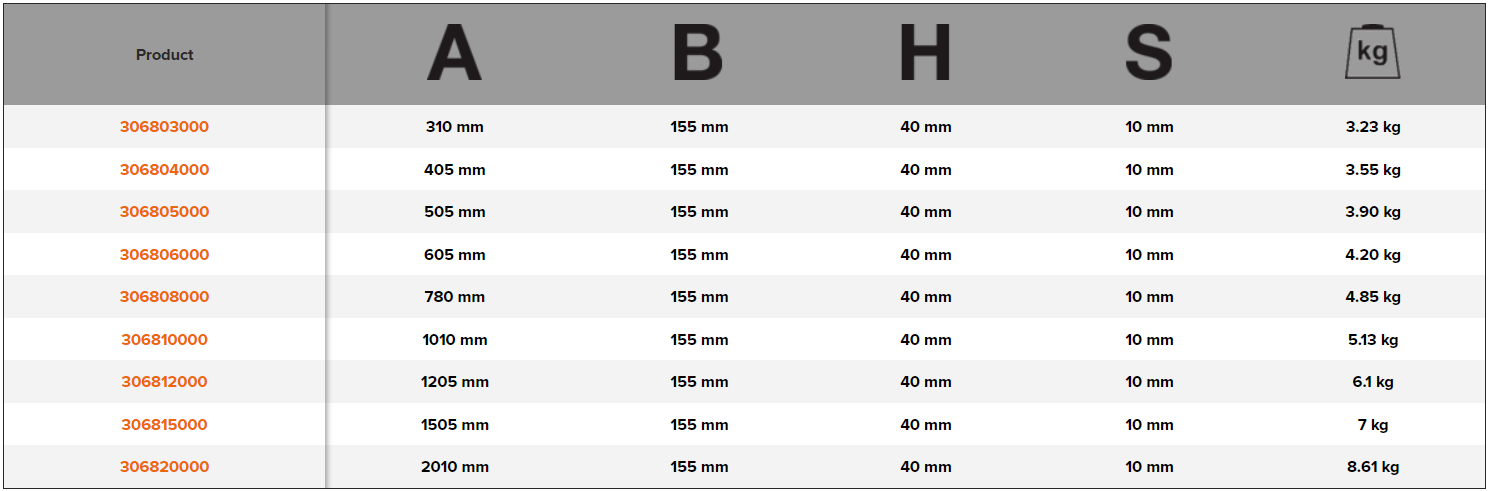 | Product | A | B | H | S | kg |
|---|---|---|---|---|---|
| 306803000 | 310 mm | 155 mm | 40 mm | 10 mm | 3.23 kg |
| 306804000 | 405 mm | 155 mm | 40 mm | 10 mm | 3.55 kg |
| 306805000 | 505 mm | 155 mm | 40 mm | 10 mm | 3.90 kg |
| 306806000 | 605 mm | 155 mm | 40 mm | 10 mm | 4.20 kg |
| 306808000 | 780 mm | 155 mm | 40 mm | 10 mm | 4.85 kg |
| 306810000 | 1010 mm | 155 mm | 40 mm | 10 mm | 5.13 kg |
| 306812000 | 1205 mm | 155 mm | 40 mm | 10 mm | 6.1 kg |
| 306815000 | 1505 mm | 155 mm | 40 mm | 10 mm | 7 kg |
| 306820000 | 2010 mm | 155 mm | 40 mm | 10 mm | 8.61 kg |